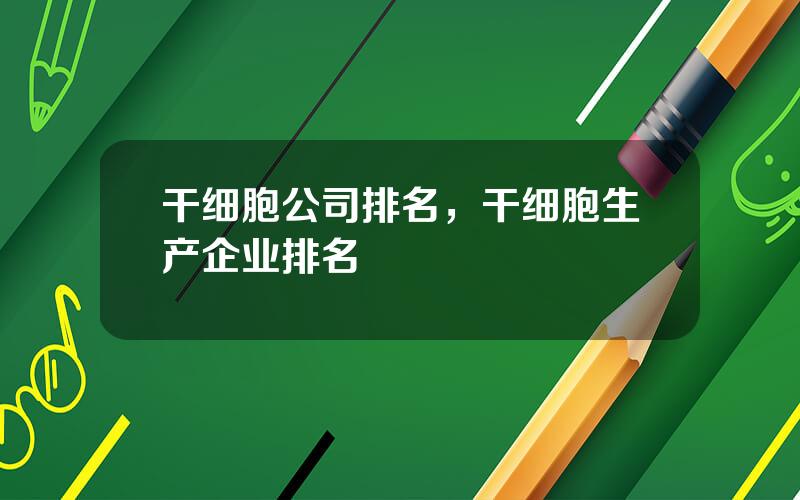 干细胞公司排名，干细胞生产企业排名